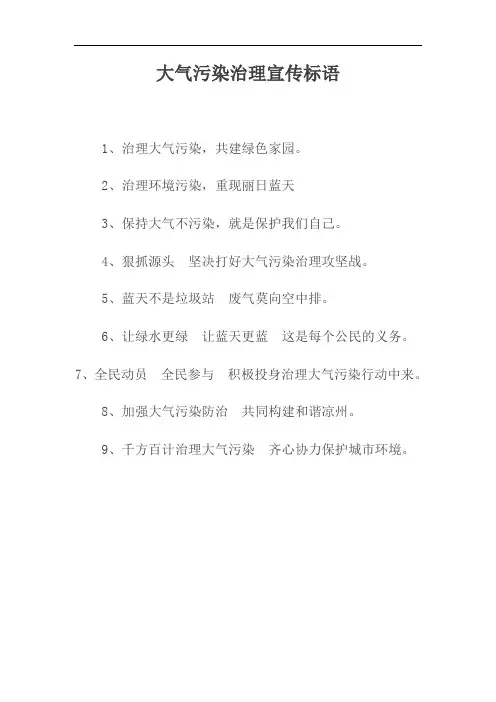 大气污染治理宣传标语

1、治理大气污染，共建绿色家园。

2、治理环境污染，重现丽日蓝天

3、保持大气不污染，就是保护我们自己。

4、狠抓源头　坚决打好大气污染治理攻坚战。

5、蓝天不是垃圾站　废气莫向空中排。

6、让绿水更绿　让蓝天更蓝　这是每个公民的义务。

7、全民动员　全民参与　积极投身治理大气污染行动中来。

8、加强大气污染防治　共同构建和谐凉州。

9、千方百计治理大气污染　齐心协力保护城市环境。